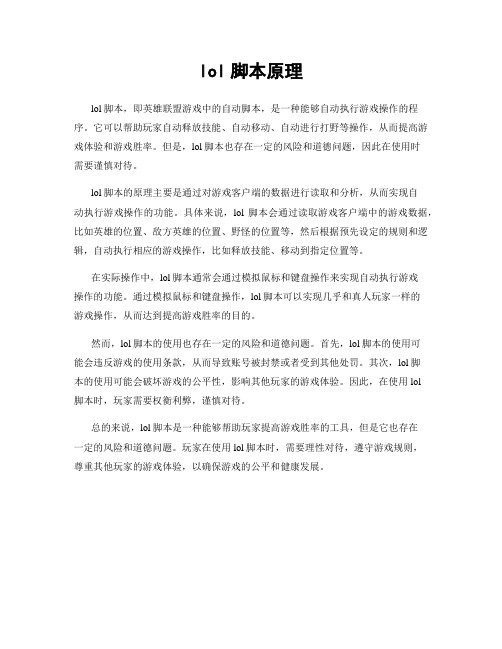 lol 脚本原理

lol 脚本，即英雄联盟游戏中的自动脚本，是一种能够自动执行游戏操作的程序。它可以帮助玩家自动释放技能、自动移动、自动进行打野等操作，从而提高游戏体验和游戏胜率。但是，lol 脚本也存在一定的风险和道德问题，因此在使用时需要谨慎对待。

lol 脚本的原理主要是通过对游戏客户端的数据进行读取和分析，从而实现自动执行游戏操作的功能。具体来说，lol 脚本会通过读取游戏客户端中的游戏数据，比如英雄的位置、敌方英雄的位置、野怪的位置等，然后根据预先设定的规则和逻辑，自动执行相应的游戏操作，比如释放技能、移动到指定位置等。

在实际操作中，lol 脚本通常会通过模拟鼠标和键盘操作来实现自动执行游戏操作的功能。通过模拟鼠标和键盘操作，lol 脚本可以实现几乎和真人玩家一样的游戏操作，从而达到提高游戏胜率的目的。

然而，lol 脚本的使用也存在一定的风险和道德问题。首先，lol 脚本的使用可能会违反游戏的使用条款，从而导致账号被封禁或者受到其他处罚。其次，lol 脚本的使用可能会破坏游戏的公平性，影响其他玩家的游戏体验。因此，在使用 lol 脚本时，玩家需要权衡利弊，谨慎对待。

总的来说，lol 脚本是一种能够帮助玩家提高游戏胜率的工具，但是它也存在一定的风险和道德问题。玩家在使用 lol 脚本时，需要理性对待，遵守游戏规则，尊重其他玩家的游戏体验，以确保游戏的公平和健康发展。